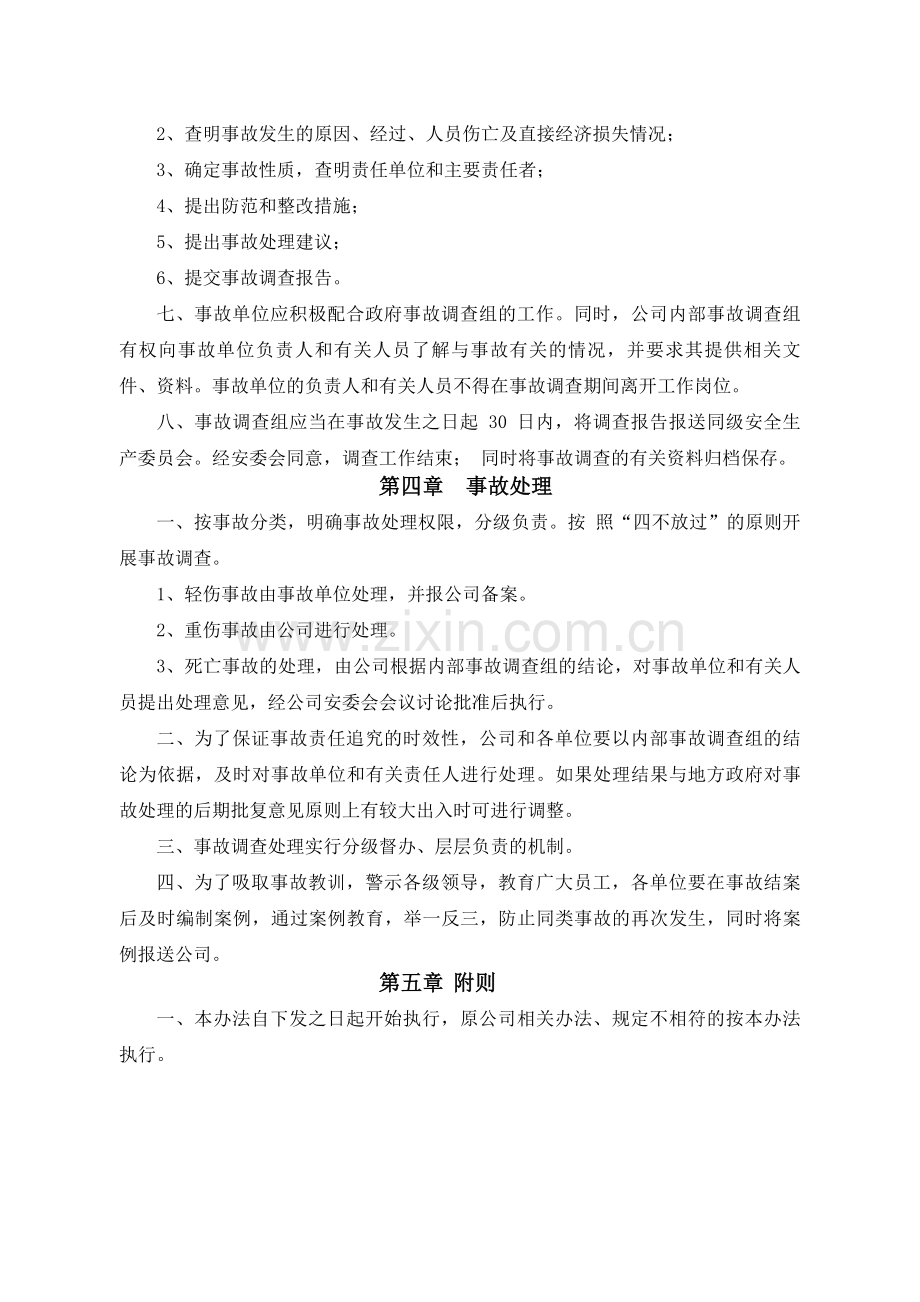 2、查明事故发生的原因、经过、人员伤亡及直接经济损失情况；

3、确定事故性质，查明责任单位和主要责任者；

4、提出防范和整改措施；

5、提出事故处理建议；

6、提交事故调查报告。

七、事故单位应积极配合政府事故调查组的工作。同时，公司内部事故调查组有权向事故单位负责人和有关人员了解与事故有关的情况，并要求其提供相关文件、资料。事故单位的负责人和有关人员不得在事故调查期间离开工作岗位。

八、事故调查组应当在事故发生之日起30日内，将调查报告报送同级安全生产委员会。经安委会同意，调查工作结束；同时将事故调查的有关资料归档保存。

第四章 事故处理

一、按事故分类，明确事故处理权限，分级负责。按照“四不放过”的原则开展事故调查。

1、轻伤事故由事故单位处理，并报公司备案。

2、重伤事故由公司进行处理。

3、死亡事故的处理，由公司根据内部事故调查组的结论，对事故单位和有关人员提出处理意见，经公司安委会会议讨论批准后执行。

二、为了保证事故责任追究的时效性，公司和各单位要以内部事故调查组的结论为依据，及时对事故单位和有关责任人进行处理。如果处理结果与地方政府对事故处理的后期批复意见原则上有较大出入时可进行调整。

三、事故调查处理实行分级督办、层层负责的机制。

四、为了吸取事故教训，警示各级领导，教育广大员工，各单位要在事故结案后及时编制案例，通过案例教育，举一反三，防止同类事故的再次发生，同时将案例报送公司。

第五章 附则

一、本办法自下发之日起开始执行，原公司相关办法、规定不相符的按本办法执行。

www.zixin.com.cn